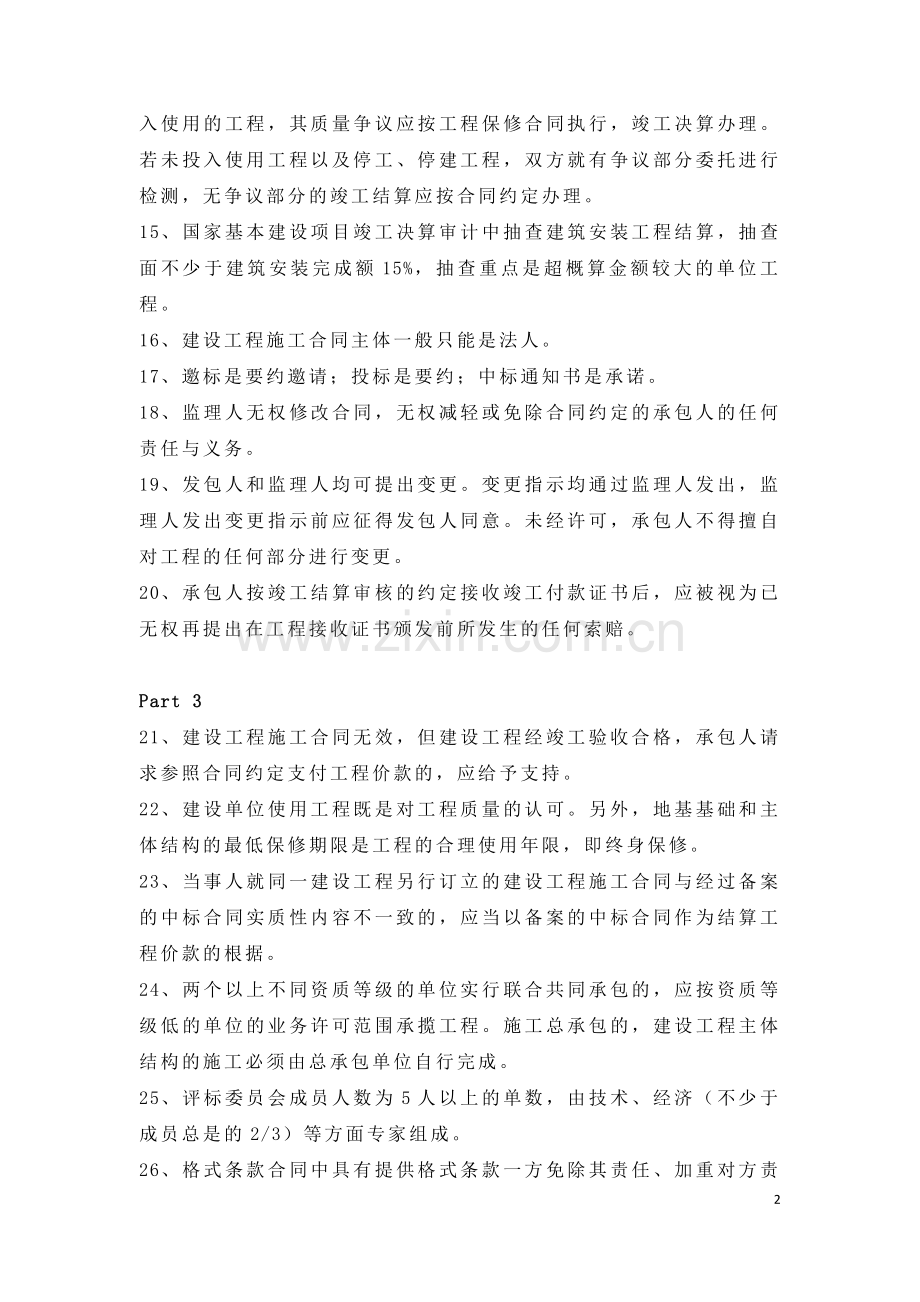 入使用的工程，其质量争议应按工程保修合同执行，竣工决算办理。若未投入使用工程以及停工、停建工程，双方就有争议部分委托进行检测，无争议部分的竣工结算应按合同约定办理。

15、国家基本建设项目竣工决算审计中抽查建筑安装工程结算，抽查面不少于建筑安装完成额15%，抽查重点是超概算金额较大的单位工程。

16、建设工程施工合同主体一般只能是法人。

17、邀标是要约邀请；投标是要约；中标通知书是承诺。

18、监理人无权修改合同，无权减轻或免除合同约定的承包人的任何责任与义务。

19、发包人和监理人均可提出变更。变更指示均通过监理人发出，监理人发出变更指示前应征得发包人同意。未经许可，承包人不得擅自对工程的任何部分进行变更。

20、承包人按竣工结算审核的约定接收竣工付款证书后，应被视为已无权再提出在工程接收证书颁发前所发生的任何索赔。

Part 3

21、建设工程施工合同无效，但建设工程经竣工验收合格，承包人请求参照合同约定支付工程价款的，应给予支持。

22、建设单位使用工程既是对工程质量的认可。另外，地基基础和主体结构的最低保修期限是工程的合理使用年限，即终身保修。

23、当事人就同一建设工程另行订立的建设工程施工合同与经过备案的中标合同实质性内容不一致的，应当以备案的中标合同作为结算工程价款的根据。

24、两个以上不同资质等级的单位实行联合共同承包的，应按资质等级低的单位的业务许可范围承揽工程。施工总承包的，建设工程主体结构的施工必须由总承包单位自行完成。

25、评标委员会成员人数为5人以上的单数，由技术、经济（不少于成员总是的2/3）等方面专家组成。

26、格式条款合同中具有提供格式条款一方免除其责任、加重对方责

2

www.zixin.com.cn